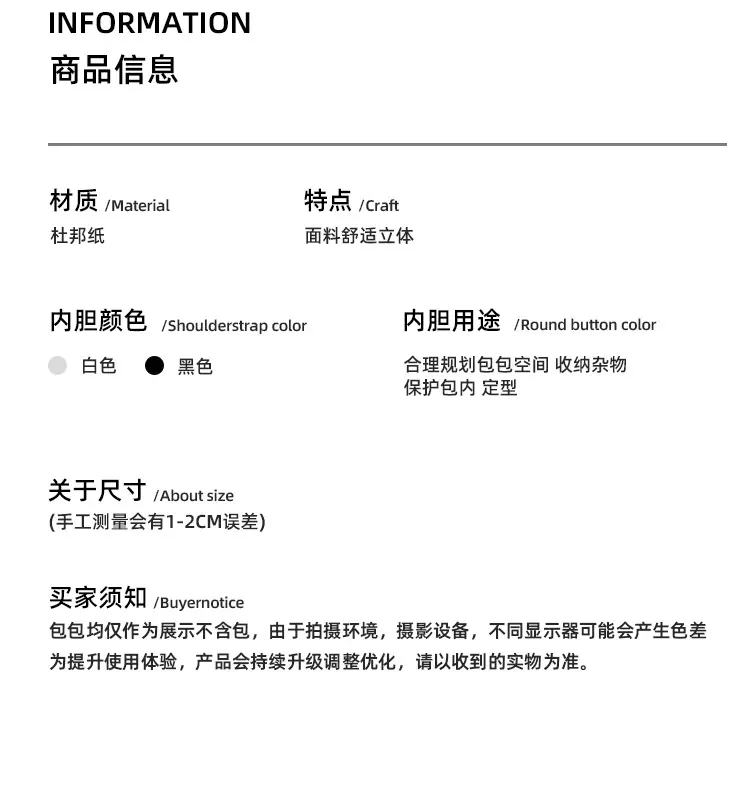 INFORMATION
商品信息

材质 /Material
杜邦纸

特点 /Craft
面料舒适立体

内胆颜色 /Shoulderstrap color
白色 黑色

内胆用途 /Round button color
合理规划包包空间 收纳杂物
保护包内 定型

关于尺寸 /About size
(手工测量会有1-2CM误差)

买家须知 /Buyernotice
包包均仅作为展示不含包，由于拍摄环境，摄影设备，不同显示器可能会产生色差
为提升使用体验，产品会持续升级调整优化，请以收到的实物为准。